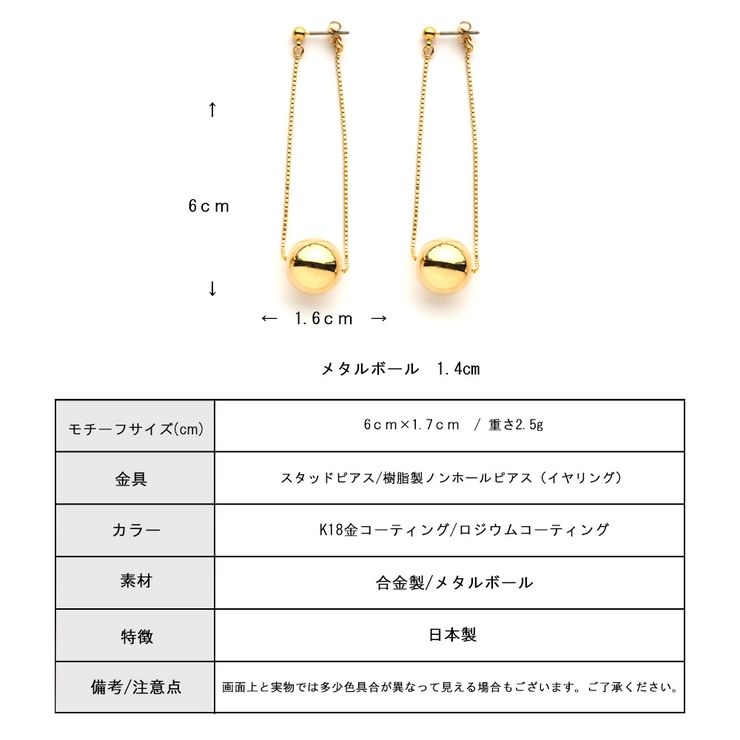 ↑

6cm

↓

← 1.6cm →

メタルボール　1.4㎝

| モチーフサイズ(㎝) | 6cm×1.7cm　/ 重さ2.5g |
|---|---|
| 金具 | スタッドピアス/樹脂製ノンホールピアス（イヤリング） |
| カラー | K18金コーティング/ロジウムコーティング |
| 素材 | 合金製/メタルボール |
| 特徴 | 日本製 |
| 備考/注意点 | 画面上と実物では多少色具合が異なって見える場合もございます。ご了承ください。 |